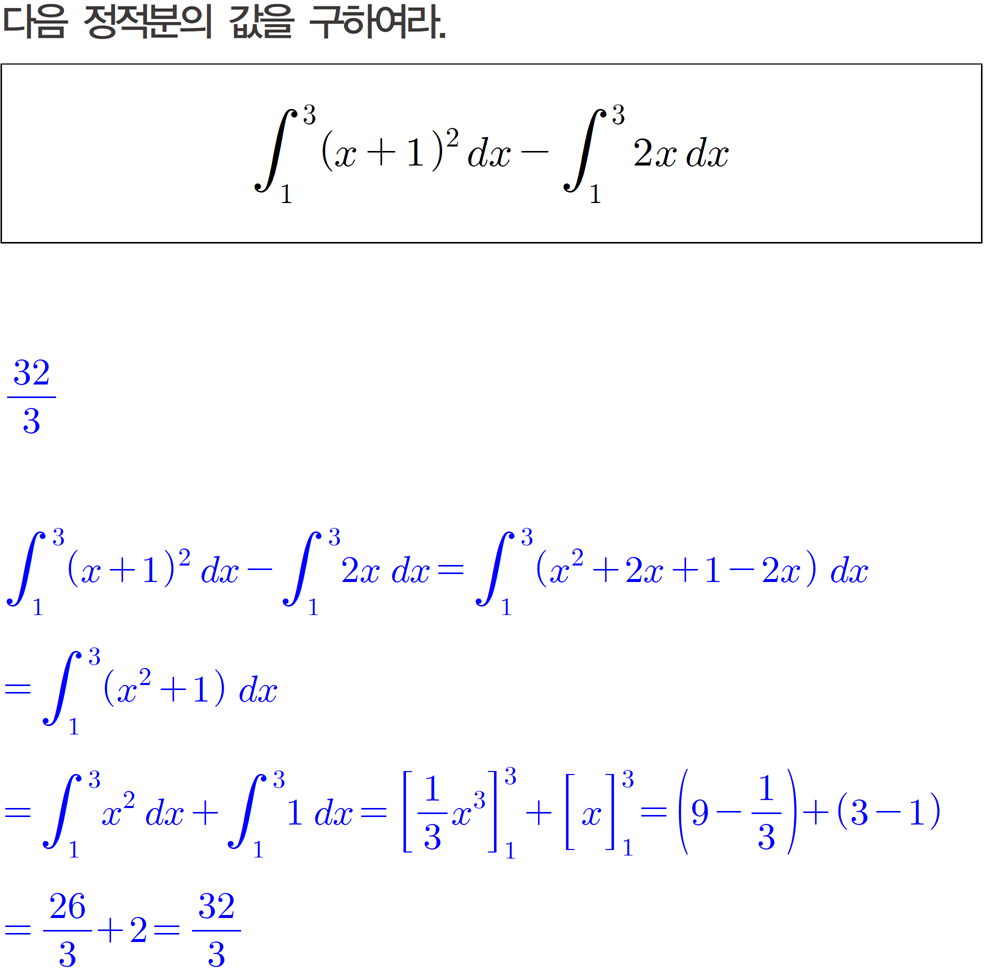 다음 정적분의 값을 구하여라.

$\int_{1}^{3}(x+1)^2\,dx-\int_{1}^{3}2x\,dx$

$\frac{32}{3}$

$\int_{1}^{3}(x+1)^2\,dx-\int_{1}^{3}2x\,dx=\int_{1}^{3}(x^2+2x+1-2x)\,dx$

$=\int_{1}^{3}(x^2+1)\,dx$

$=\int_{1}^{3}x^2\,dx+\int_{1}^{3}1\,dx=\left[\frac{1}{3}x^3\right]_{1}^{3}+\left[x\right]_{1}^{3}=\left(9-\frac{1}{3}\right)+(3-1)$

$=\frac{26}{3}+2=\frac{32}{3}$